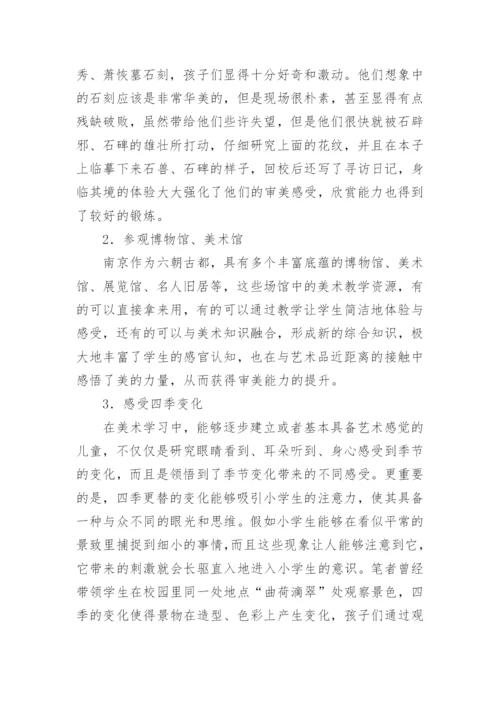 秀、萧恢墓石刻，孩子们显得十分好奇和激动。他们想象中的石刻应该是非常华美的，但是现场很朴素，甚至显得有点残缺破败，虽然带给他们些许失望，但是他们很快就被石辟邪、石碑的雄壮所打动，仔细研究上面的花纹，并且在本子上临摹下来石兽、石碑的样子，回校后还写了寻访日记，身临其境的体验大大强化了他们的审美感受，欣赏能力也得到了较好的锻炼。

2．参观博物馆、美术馆

南京作为六朝古都，具有多个丰富底蕴的博物馆、美术馆、展览馆、名人旧居等，这些场馆中的美术教学资源，有的可以直接拿来用，有的可以通过教学让学生简洁地体验与感受，还有的可以与美术知识融合，形成新的综合知识，极大地丰富了学生的感官认知，也在与艺术品近距离的接触中感悟了美的力量，从而获得审美能力的提升。

3．感受四季变化

在美术学习中，能够逐步建立或者基本具备艺术感觉的儿童，不仅仅是研究眼睛看到、耳朵听到、身心感受到季节的变化，而且是领悟到了季节变化带来的不同感受。更重要的是，四季更替的变化能够吸引小学生的注意力，使其具备一种与众不同的眼光和思维。假如小学生能够在看似平常的景致里捕捉到细小的事情，而且这些现象让人能够注意到它，它带来的刺激就会长驱直入地进入小学生的意识。笔者曾经带领学生在校园里同一处地点“曲荷滴翠”处观察景色，四季的变化使得景物在造型、色彩上产生变化，孩子们通过观